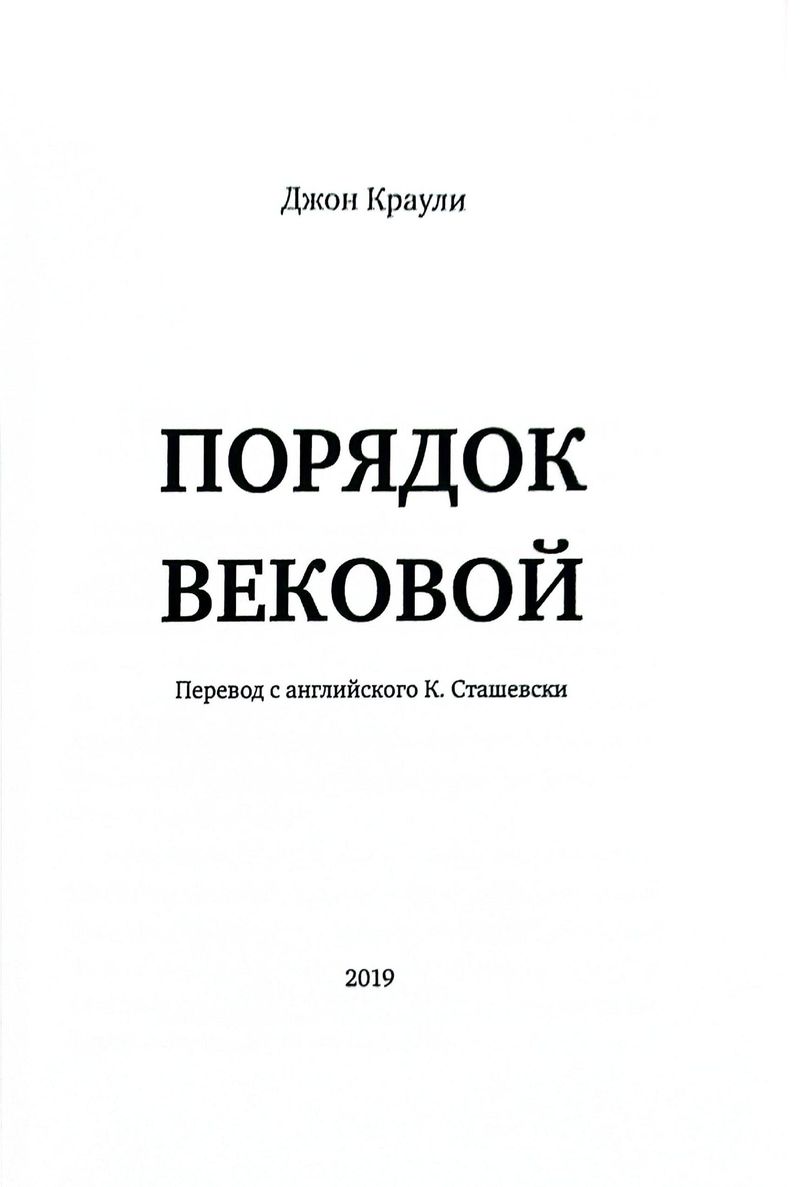 Джон Краули

ПОРЯДОК
ВЕКОВОЙ

Перевод с английского К. Сташевски

2019